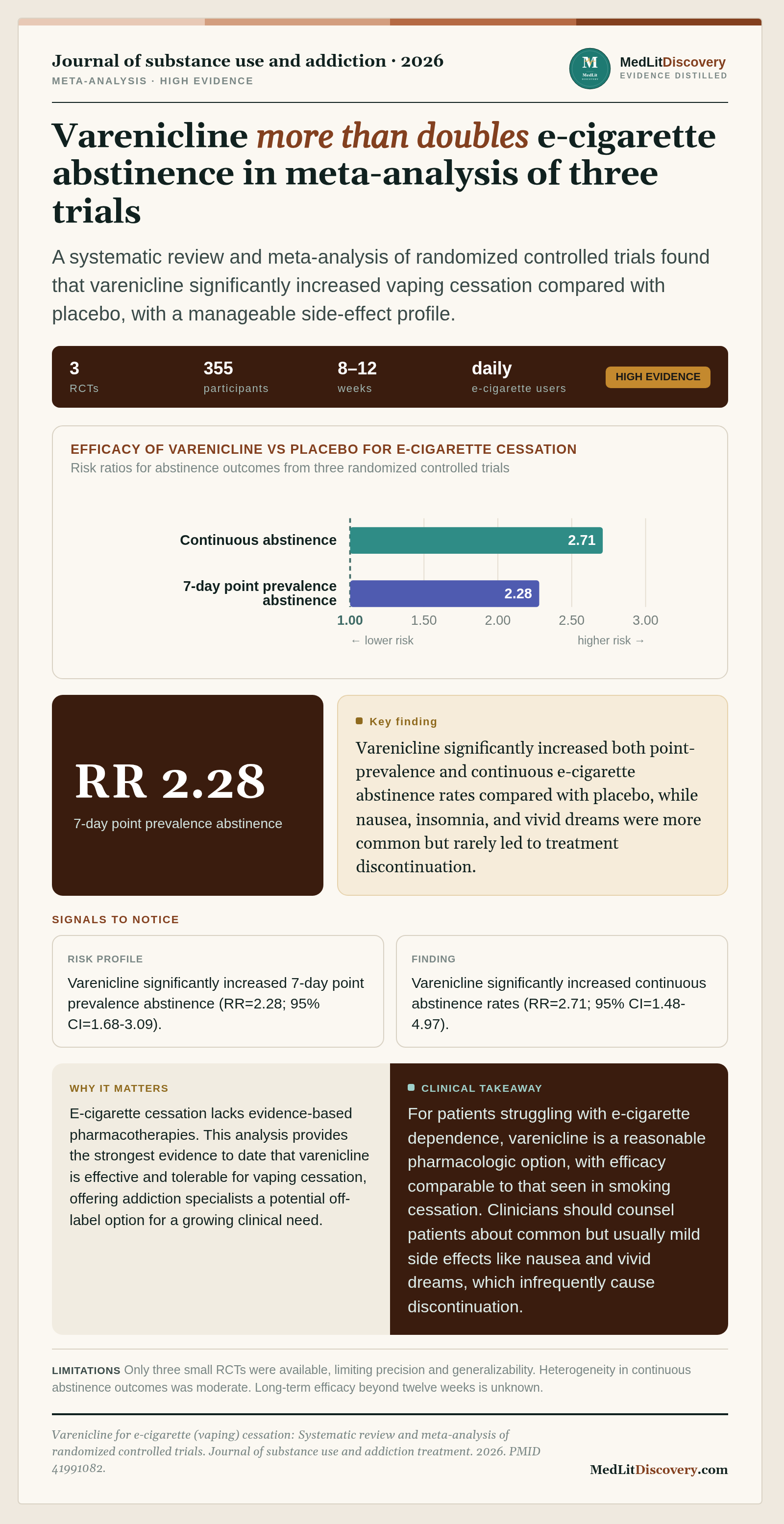 Journal of substance use and addiction · 2026
META-ANALYSIS · HIGH EVIDENCE

MedLitDiscovery
EVIDENCE DISTILLED

Varenicline more than doubles e-cigarette abstinence in meta-analysis of three trials

A systematic review and meta-analysis of randomized controlled trials found that varenicline significantly increased vaping cessation compared with placebo, with a manageable side-effect profile.

3
RCTs

355
participants

8–12
weeks

daily
e-cigarette users

HIGH EVIDENCE

EFFICACY OF VARENICLINE VS PLACEBO FOR E-CIGARETTE CESSATION
Risk ratios for abstinence outcomes from three randomized controlled trials

Continuous abstinence
2.71
7-day point prevalence abstinence
2.28
1.00
1.50
2.00
2.50
3.00
← lower risk
higher risk →

RR 2.28
7-day point prevalence abstinence

Key finding
Varenicline significantly increased both point-prevalence and continuous e-cigarette abstinence rates compared with placebo, while nausea, insomnia, and vivid dreams were more common but rarely led to treatment discontinuation.

SIGNALS TO NOTICE

RISK PROFILE
Varenicline significantly increased 7-day point prevalence abstinence (RR=2.28; 95% CI=1.68-3.09).

FINDING
Varenicline significantly increased continuous abstinence rates (RR=2.71; 95% CI=1.48-4.97).

WHY IT MATTERS
E-cigarette cessation lacks evidence-based pharmacotherapies. This analysis provides the strongest evidence to date that varenicline is effective and tolerable for vaping cessation, offering addiction specialists a potential off-label option for a growing clinical need.

CLINICAL TAKEAWAY
For patients struggling with e-cigarette dependence, varenicline is a reasonable pharmacologic option, with efficacy comparable to that seen in smoking cessation. Clinicians should counsel patients about common but usually mild side effects like nausea and vivid dreams, which infrequently cause discontinuation.

LIMITATIONS Only three small RCTs were available, limiting precision and generalizability. Heterogeneity in continuous abstinence outcomes was moderate. Long-term efficacy beyond twelve weeks is unknown.

Varenicline for e-cigarette (vaping) cessation: Systematic review and meta-analysis of randomized controlled trials. Journal of substance use and addiction treatment. 2026. PMID 41991082.

MedLitDiscovery.com